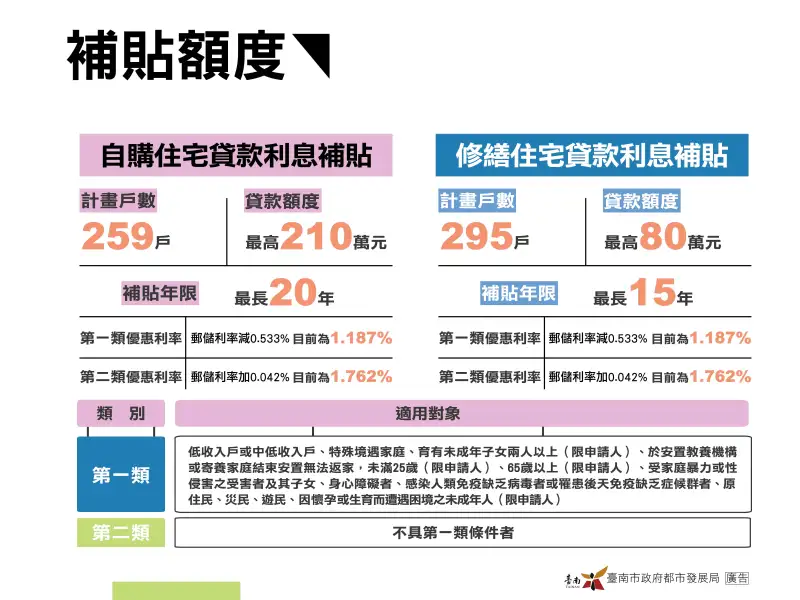 補貼額度

自購住宅貸款利息補貼

計畫戶數
259戶

貸款額度
最高210萬元

補貼年限 最長20年

| 第一類優惠利率 | 郵儲利率減0.533% 目前為1.187% |
|---|---|
| 第二類優惠利率 | 郵儲利率加0.042% 目前為1.762% |

修繕住宅貸款利息補貼

計畫戶數
295戶

貸款額度
最高80萬元

補貼年限 最長15年

| 第一類優惠利率 | 郵儲利率減0.533% 目前為1.187% |
|---|---|
| 第二類優惠利率 | 郵儲利率加0.042% 目前為1.762% |

| 類　別 | 適用對象 |
|---|---|
| 第一類 | 低收入戶或中低收入戶、特殊境遇家庭、育有未成年子女兩人以上（限申請人）、於安置教養機構或寄養家庭結束安置無法返家，未滿25歲（限申請人）、65歲以上（限申請人）、受家庭暴力或性侵害之受害者及其子女、身心障礙者、感染人類免疫缺乏病毒者或罹患後天免疫缺乏症候群者、原住民、災民、遊民、因懷孕或生育而遭遇困境之未成年人（限申請人） |
| 第二類 | 不具第一類條件者 |

臺南 臺南市政府都市發展局 廣告